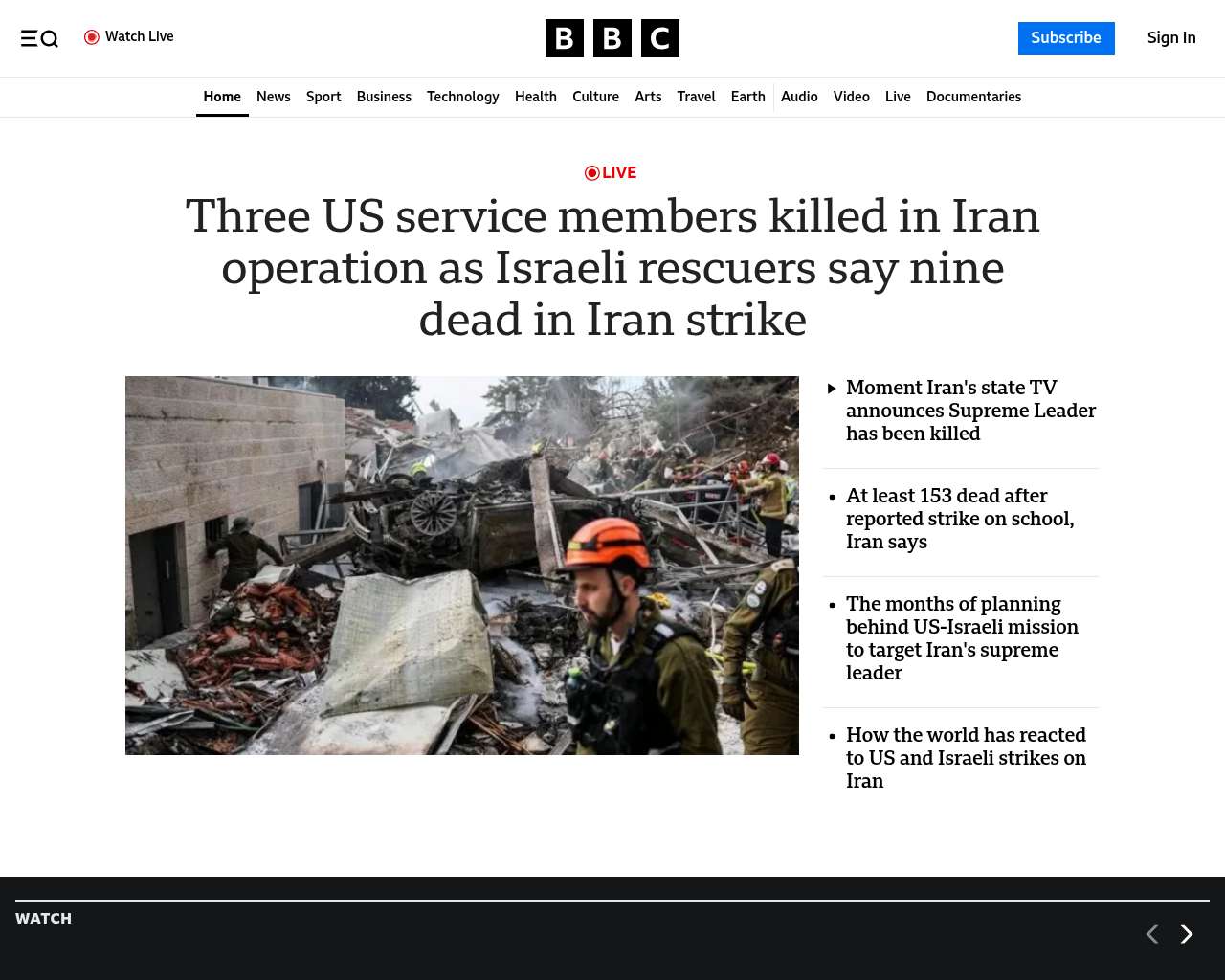 Watch Live

BBC

Subscribe

Sign In

Home News Sport Business Technology Health Culture Arts Travel Earth Audio Video Live Documentaries

LIVE

Three US service members killed in Iran operation as Israeli rescuers say nine dead in Iran strike

Moment Iran's state TV announces Supreme Leader has been killed

At least 153 dead after reported strike on school, Iran says

The months of planning behind US-Israeli mission to target Iran's supreme leader

How the world has reacted to US and Israeli strikes on Iran

WATCH